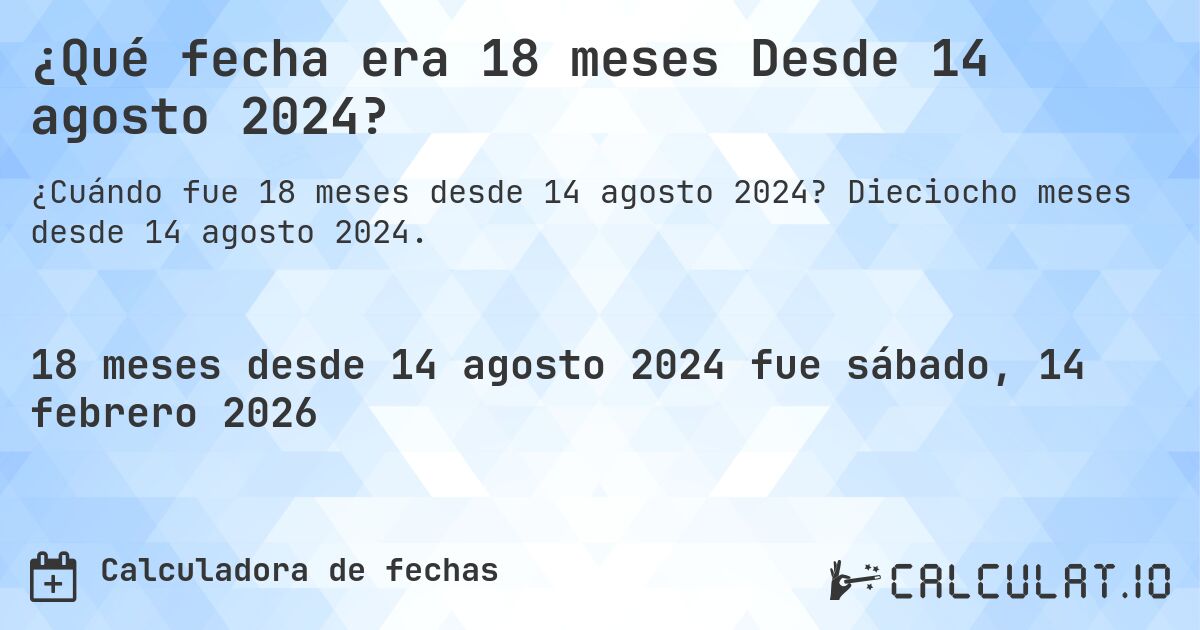 ¿Qué fecha era 18 meses Desde 14 agosto 2024?

¿Cuándo fue 18 meses desde 14 agosto 2024? Dieciocho meses desde 14 agosto 2024.

18 meses desde 14 agosto 2024 fue sábado, 14 febrero 2026

Calculadora de fechas

CALCULAT.IO